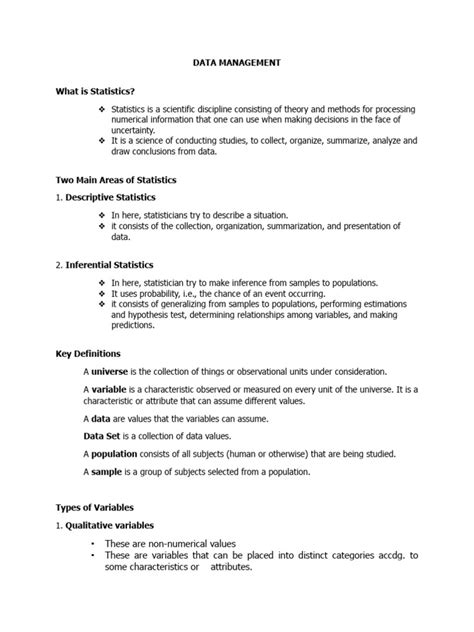 DATA MANAGEMENT

What is Statistics?

❖ Statistics is a scientific discipline consisting of theory and methods for processing numerical information that one can use when making decisions in the face of uncertainty.
❖ It is a science of conducting studies, to collect, organize, summarize, analyze and draw conclusions from data.

Two Main Areas of Statistics

1. Descriptive Statistics

❖ In here, statisticians try to describe a situation.
❖ it consists of the collection, organization, summarization, and presentation of data.

2. Inferential Statistics

❖ In here, statistician try to make inference from samples to populations.
❖ It uses probability, i.e., the chance of an event occurring.
❖ it consists of generalizing from samples to populations, performing estimations and hypothesis test, determining relationships among variables, and making predictions.

Key Definitions

A universe is the collection of things or observational units under consideration.

A variable is a characteristic observed or measured on every unit of the universe. It is a characteristic or attribute that can assume different values.

A data are values that the variables can assume.

Data Set is a collection of data values.

A population consists of all subjects (human or otherwise) that are being studied.

A sample is a group of subjects selected from a population.

Types of Variables

1. Qualitative variables

• These are non-numerical values
• These are variables that can be placed into distinct categories accdg. to some characteristics or attributes.